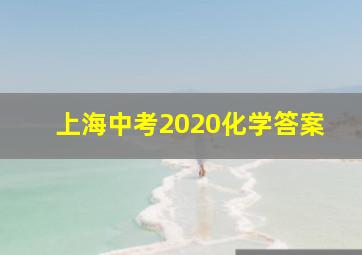 上海中考2020化学答案